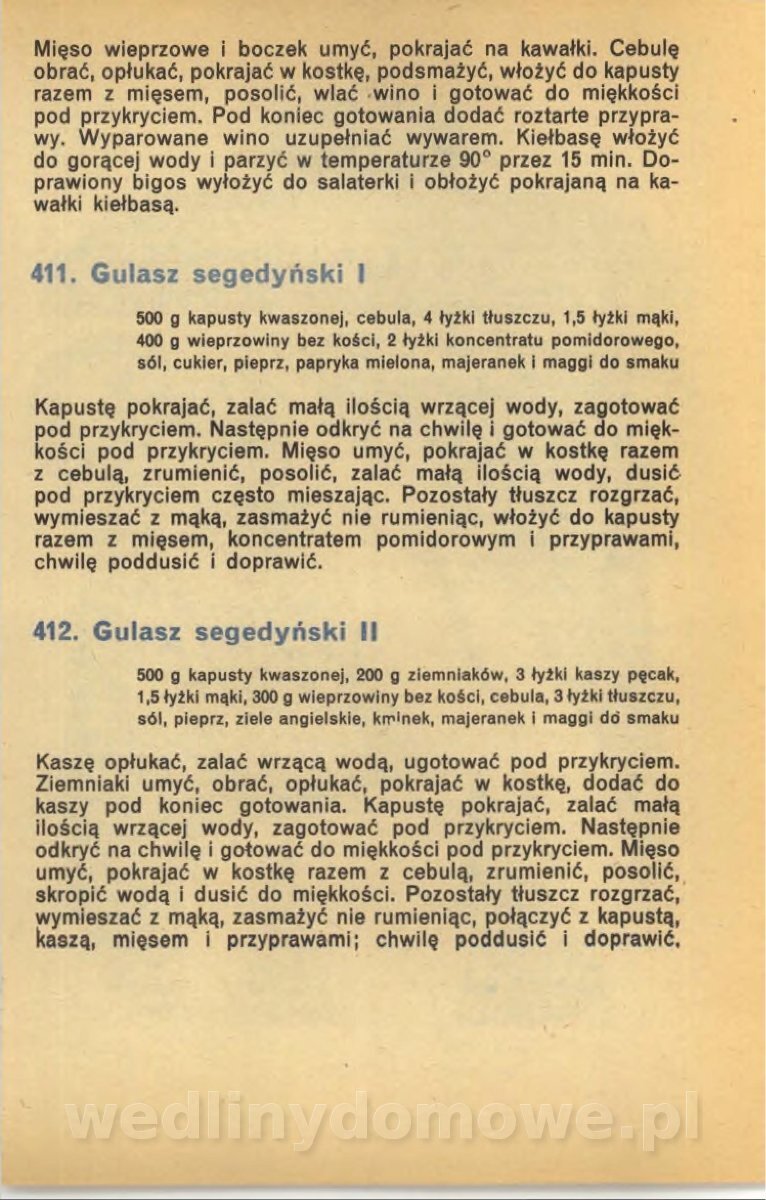 Mięso wieprzowe i boczek umyć, pokrajać na kawałki. Cebulę obrać, opłukać, pokrajać w kostkę, podsmażyć, włożyć do kapusty razem z mięsem, posolić, wlać wino i gotować do miękkości pod przykryciem. Pod koniec gotowania dodać roztarte przyprawy. Wyparowane wino uzupełniać wywarem. Kiełbasę włożyć do gorącej wody i parzyć w temperaturze 90° przez 15 min. Doprawiony bigos wyłożyć do salaterki i obłożyć pokrajaną na kawałki kiełbasą.

411. Gulasz segedyński I

500 g kapusty kwaszonej, cebula, 4 łyżki tłuszczu, 1,5 łyżki mąki, 400 g wieprzowiny bez kości, 2 łyżki koncentratu pomidorowego, sól, cukier, pieprz, papryka mielona, majeranek i maggi do smaku

Kapustę pokrajać, zalać małą ilością wrzącej wody, zagotować pod przykryciem. Następnie odkryć na chwilę i gotować do miękkości pod przykryciem. Mięso umyć, pokrajać w kostkę razem z cebulą, zrumienić, posolić, zalać małą ilością wody, dusić pod przykryciem często mieszając. Pozostały tłuszcz rozgrzać, wymieszać z mąką, zasmażyć nie rumieniąc, włożyć do kapusty razem z mięsem, koncentratem pomidorowym i przyprawami, chwilę poddusić i doprawić.

412. Gulasz segedyński II

500 g kapusty kwaszonej, 200 g ziemniaków, 3 łyżki kaszy pęcak, 1,5 łyżki mąki, 300 g wieprzowiny bez kości, cebula, 3 łyżki tłuszczu, sól, pieprz, ziele angielskie, kminek, majeranek i maggi do smaku

Kaszę opłukać, zalać wrzącą wodą, ugotować pod przykryciem. Ziemniaki umyć, obrać, opłukać, pokrajać w kostkę, dodać do kaszy pod koniec gotowania. Kapustę pokrajać, zalać małą ilością wrzącej wody, zagotować pod przykryciem. Następnie odkryć na chwilę i gotować do miękkości pod przykryciem. Mięso umyć, pokrajać w kostkę razem z cebulą, zrumienić, posolić, skropić wodą i dusić do miękkości. Pozostały tłuszcz rozgrzać, wymieszać z mąką, zasmażyć nie rumieniąc, połączyć z kapustą, kaszą, mięsem i przyprawami; chwilę poddusić i doprawić.

wedlinydomowe.pl